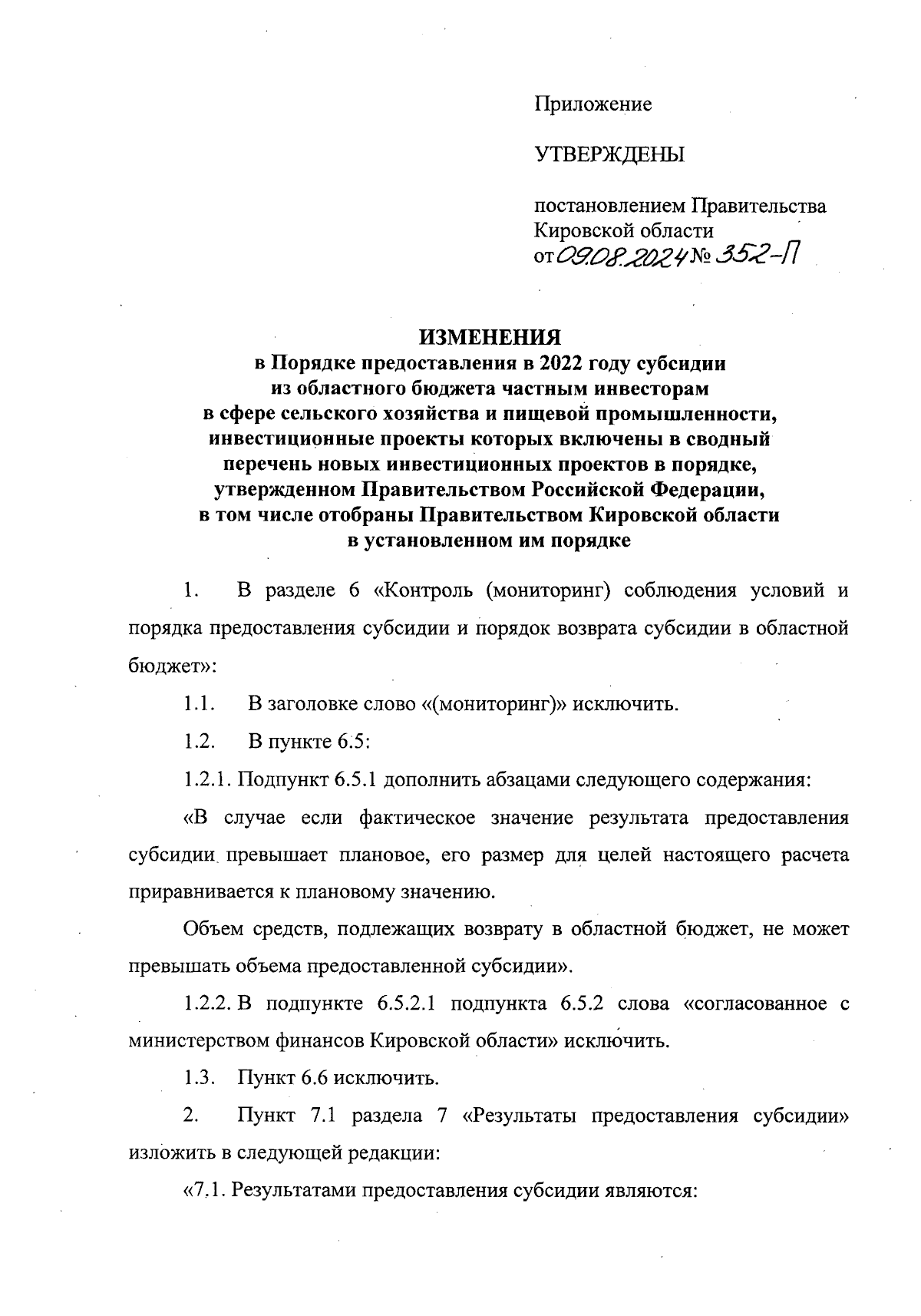 Приложение

УТВЕРЖДЕНЫ

постановлением Правительства Кировской области
от 09.08.2024 № 352-П

ИЗМЕНЕНИЯ
в Порядке предоставления в 2022 году субсидии из областного бюджета частным инвесторам в сфере сельского хозяйства и пищевой промышленности, инвестиционные проекты которых включены в сводный перечень новых инвестиционных проектов в порядке, утвержденном Правительством Российской Федерации, в том числе отобраны Правительством Кировской области в установленном им порядке

1. В разделе 6 «Контроль (мониторинг) соблюдения условий и порядка предоставления субсидии и порядок возврата субсидии в областной бюджет»:

1.1. В заголовке слово «(мониторинг)» исключить.

1.2. В пункте 6.5:

1.2.1. Подпункт 6.5.1 дополнить абзацами следующего содержания:

«В случае если фактическое значение результата предоставления субсидии превышает плановое, его размер для целей настоящего расчета приравнивается к плановому значению.

Объем средств, подлежащих возврату в областной бюджет, не может превышать объема предоставленной субсидии».

1.2.2. В подпункте 6.5.2.1 подпункта 6.5.2 слова «согласованное с министерством финансов Кировской области» исключить.

1.3. Пункт 6.6 исключить.

2. Пункт 7.1 раздела 7 «Результаты предоставления субсидии» изложить в следующей редакции:

«7.1. Результатами предоставления субсидии являются: